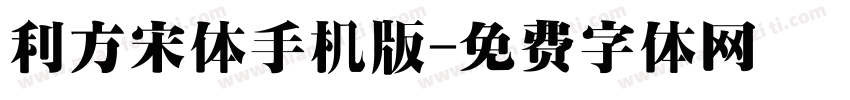 利方宋体手机版-免费字体网